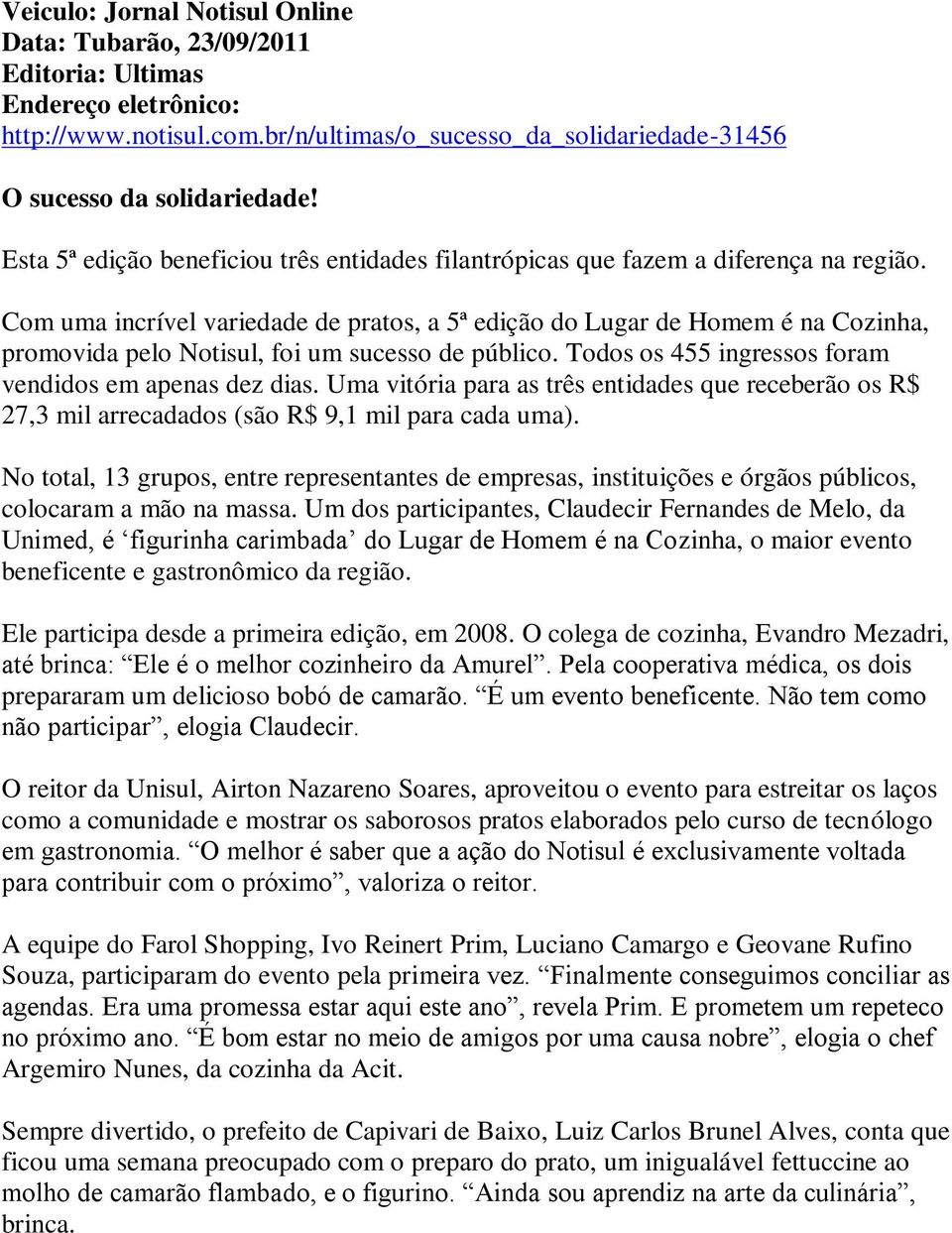 Veiculo: Jornal Notisul Online
Data: Tubarão, 23/09/2011
Editoria: Ultimas
Endereço eletrônico:
http://www.notisul.com.br/n/ultimas/o_sucesso_da_solidariedade-31456

O sucesso da solidariedade!

Esta 5ª edição beneficiou três entidades filantrópicas que fazem a diferença na região.

Com uma incrível variedade de pratos, a 5ª edição do Lugar de Homem é na Cozinha, promovida pelo Notisul, foi um sucesso de público. Todos os 455 ingressos foram vendidos em apenas dez dias. Uma vitória para as três entidades que receberão os R$ 27,3 mil arrecadados (são R$ 9,1 mil para cada uma).

No total, 13 grupos, entre representantes de empresas, instituições e órgãos públicos, colocaram a mão na massa. Um dos participantes, Claudecir Fernandes de Melo, da Unimed, é ‘figurinha carimbada’ do Lugar de Homem é na Cozinha, o maior evento beneficente e gastronômico da região.

Ele participa desde a primeira edição, em 2008. O colega de cozinha, Evandro Mezadri, até brinca: “Ele é o melhor cozinheiro da Amurel”. Pela cooperativa médica, os dois prepararam um delicioso bobó de camarão. “É um evento beneficente. Não tem como não participar”, elogia Claudecir.

O reitor da Unisul, Airton Nazareno Soares, aproveitou o evento para estreitar os laços como a comunidade e mostrar os saborosos pratos elaborados pelo curso de tecnólogo em gastronomia. “O melhor é saber que a ação do Notisul é exclusivamente voltada para contribuir com o próximo”, valoriza o reitor.

A equipe do Farol Shopping, Ivo Reinert Prim, Luciano Camargo e Geovane Rufino Souza, participaram do evento pela primeira vez. “Finalmente conseguimos conciliar as agendas. Era uma promessa estar aqui este ano”, revela Prim. E prometem um repeteco no próximo ano. “É bom estar no meio de amigos por uma causa nobre”, elogia o chef Argemiro Nunes, da cozinha da Acit.

Sempre divertido, o prefeito de Capivari de Baixo, Luiz Carlos Brunel Alves, conta que ficou uma semana preocupado com o preparo do prato, um inigualável fettuccine ao molho de camarão flambado, e o figurino. “Ainda sou aprendiz na arte da culinária”, brinca.